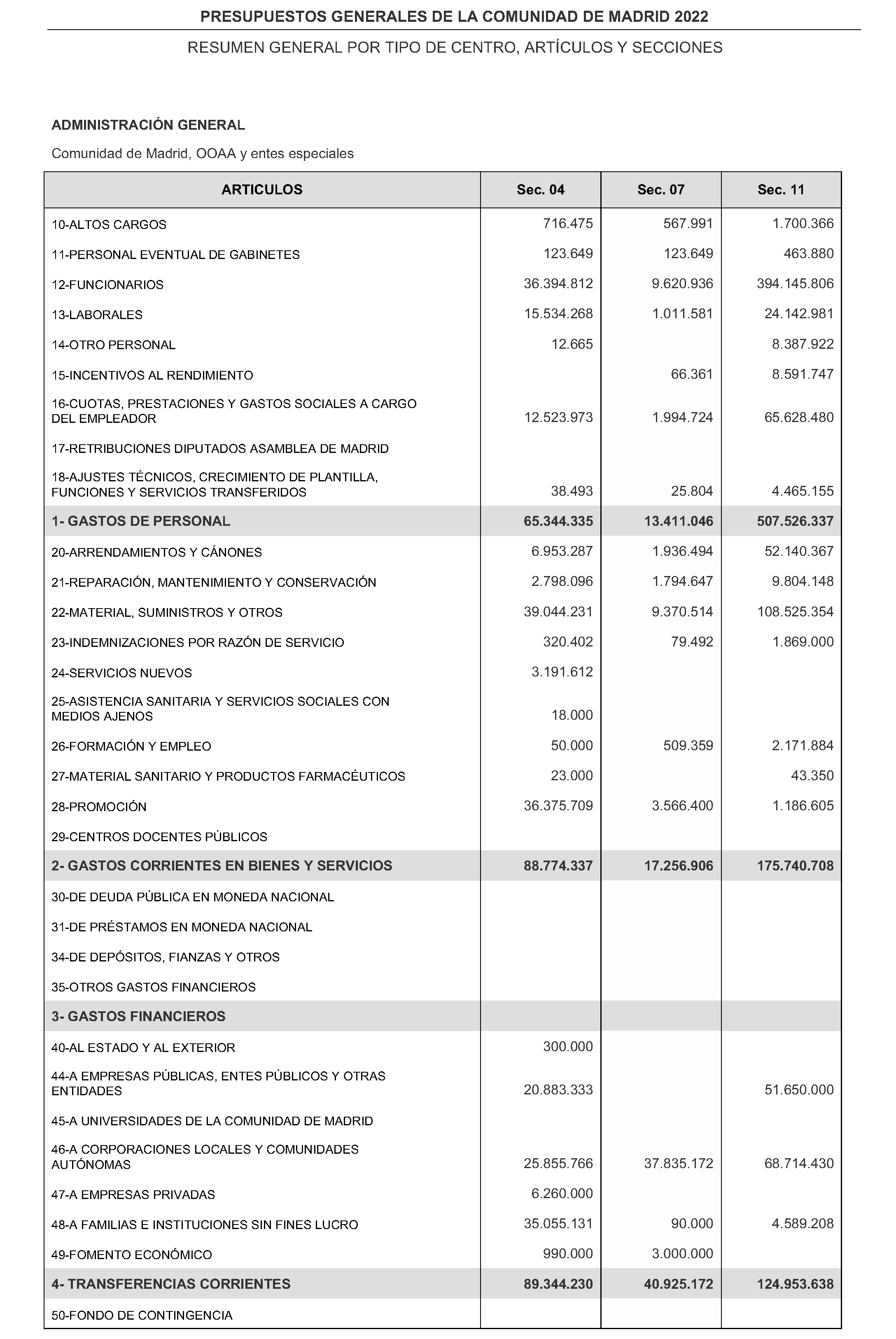 PRESUPUESTOS GENERALES DE LA COMUNIDAD DE MADRID 2022

RESUMEN GENERAL POR TIPO DE CENTRO, ARTÍCULOS Y SECCIONES

ADMINISTRACIÓN GENERAL

Comunidad de Madrid, OOAA y entes especiales

| ARTICULOS | Sec. 04 | Sec. 07 | Sec. 11 |
|---|---|---|---|
| 10-ALTOS CARGOS | 716.475 | 567.991 | 1.700.366 |
| 11-PERSONAL EVENTUAL DE GABINETES | 123.649 | 123.649 | 463.880 |
| 12-FUNCIONARIOS | 36.394.812 | 9.620.936 | 394.145.806 |
| 13-LABORALES | 15.534.268 | 1.011.581 | 24.142.981 |
| 14-OTRO PERSONAL | 12.665 | | 8.387.922 |
| 15-INCENTIVOS AL RENDIMIENTO | | 66.361 | 8.591.747 |
| 16-CUOTAS, PRESTACIONES Y GASTOS SOCIALES A CARGO DEL EMPLEADOR | 12.523.973 | 1.994.724 | 65.628.480 |
| 17-RETRIBUCIONES DIPUTADOS ASAMBLEA DE MADRID | | | |
| 18-AJUSTES TÉCNICOS, CRECIMIENTO DE PLANTILLA, FUNCIONES Y SERVICIOS TRANSFERIDOS | 38.493 | 25.804 | 4.465.155 |
| 1- GASTOS DE PERSONAL | 65.344.335 | 13.411.046 | 507.526.337 |
| 20-ARRENDAMIENTOS Y CÁNONES | 6.953.287 | 1.936.494 | 52.140.367 |
| 21-REPARACIÓN, MANTENIMIENTO Y CONSERVACIÓN | 2.798.096 | 1.794.647 | 9.804.148 |
| 22-MATERIAL, SUMINISTROS Y OTROS | 39.044.231 | 9.370.514 | 108.525.354 |
| 23-INDEMNIZACIONES POR RAZÓN DE SERVICIO | 320.402 | 79.492 | 1.869.000 |
| 24-SERVICIOS NUEVOS | 3.191.612 | | |
| 25-ASISTENCIA SANITARIA Y SERVICIOS SOCIALES CON MEDIOS AJENOS | 18.000 | | |
| 26-FORMACIÓN Y EMPLEO | 50.000 | 509.359 | 2.171.884 |
| 27-MATERIAL SANITARIO Y PRODUCTOS FARMACÉUTICOS | 23.000 | | 43.350 |
| 28-PROMOCIÓN | 36.375.709 | 3.566.400 | 1.186.605 |
| 29-CENTROS DOCENTES PÚBLICOS | | | |
| 2- GASTOS CORRIENTES EN BIENES Y SERVICIOS | 88.774.337 | 17.256.906 | 175.740.708 |
| 30-DE DEUDA PÚBLICA EN MONEDA NACIONAL | | | |
| 31-DE PRÉSTAMOS EN MONEDA NACIONAL | | | |
| 34-DE DEPÓSITOS, FIANZAS Y OTROS | | | |
| 35-OTROS GASTOS FINANCIEROS | | | |
| 3- GASTOS FINANCIEROS | | | |
| 40-AL ESTADO Y AL EXTERIOR | 300.000 | | |
| 44-A EMPRESAS PÚBLICAS, ENTES PÚBLICOS Y OTRAS ENTIDADES | 20.883.333 | | 51.650.000 |
| 45-A UNIVERSIDADES DE LA COMUNIDAD DE MADRID | | | |
| 46-A CORPORACIONES LOCALES Y COMUNIDADES AUTÓNOMAS | 25.855.766 | 37.835.172 | 68.714.430 |
| 47-A EMPRESAS PRIVADAS | 6.260.000 | | |
| 48-A FAMILIAS E INSTITUCIONES SIN FINES LUCRO | 35.055.131 | 90.000 | 4.589.208 |
| 49-FOMENTO ECONÓMICO | 990.000 | 3.000.000 | |
| 4- TRANSFERENCIAS CORRIENTES | 89.344.230 | 40.925.172 | 124.953.638 |
| 50-FONDO DE CONTINGENCIA | | | |